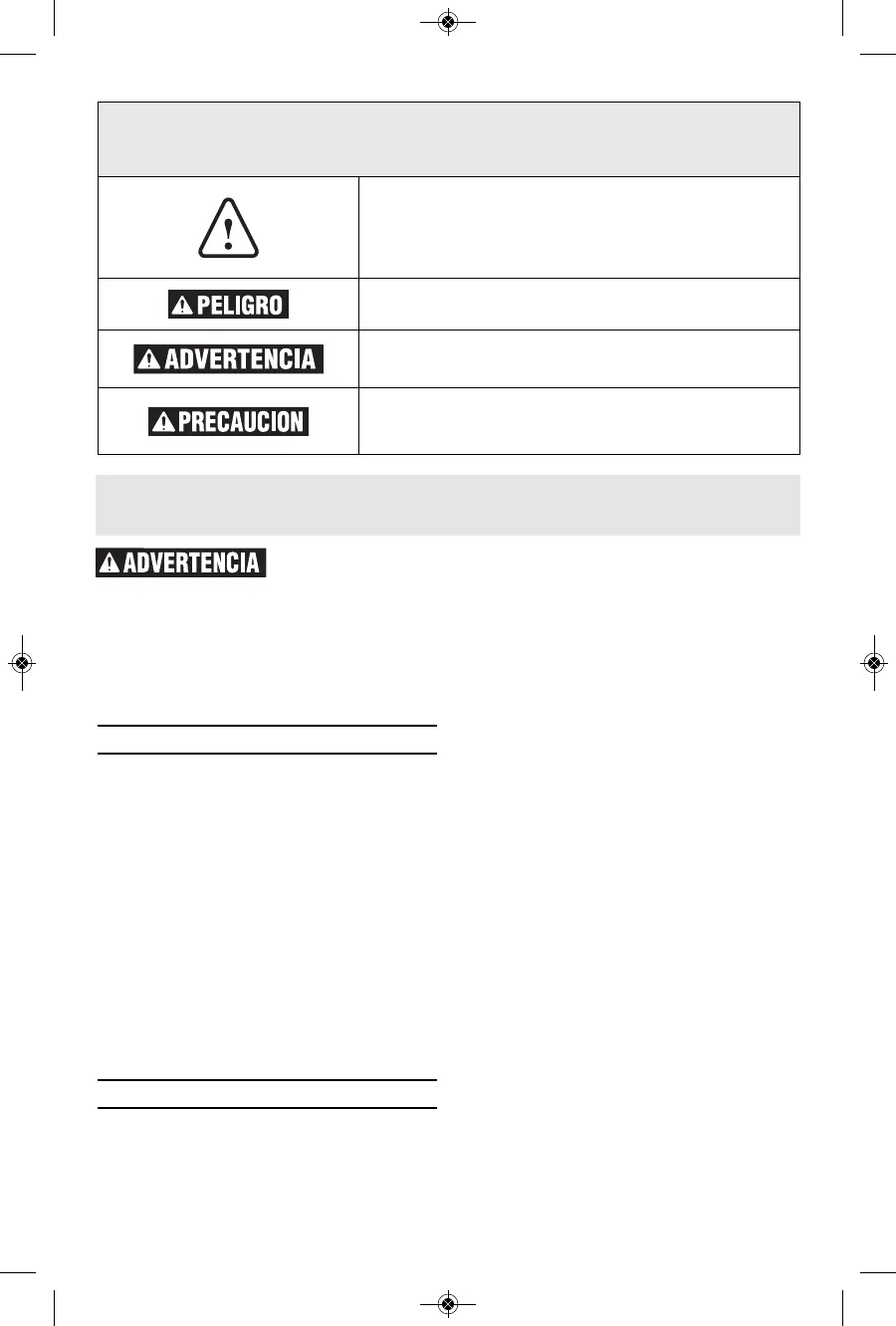 PELIGRO

ADVERTENCIA

PRECAUCION

ADVERTENCIA